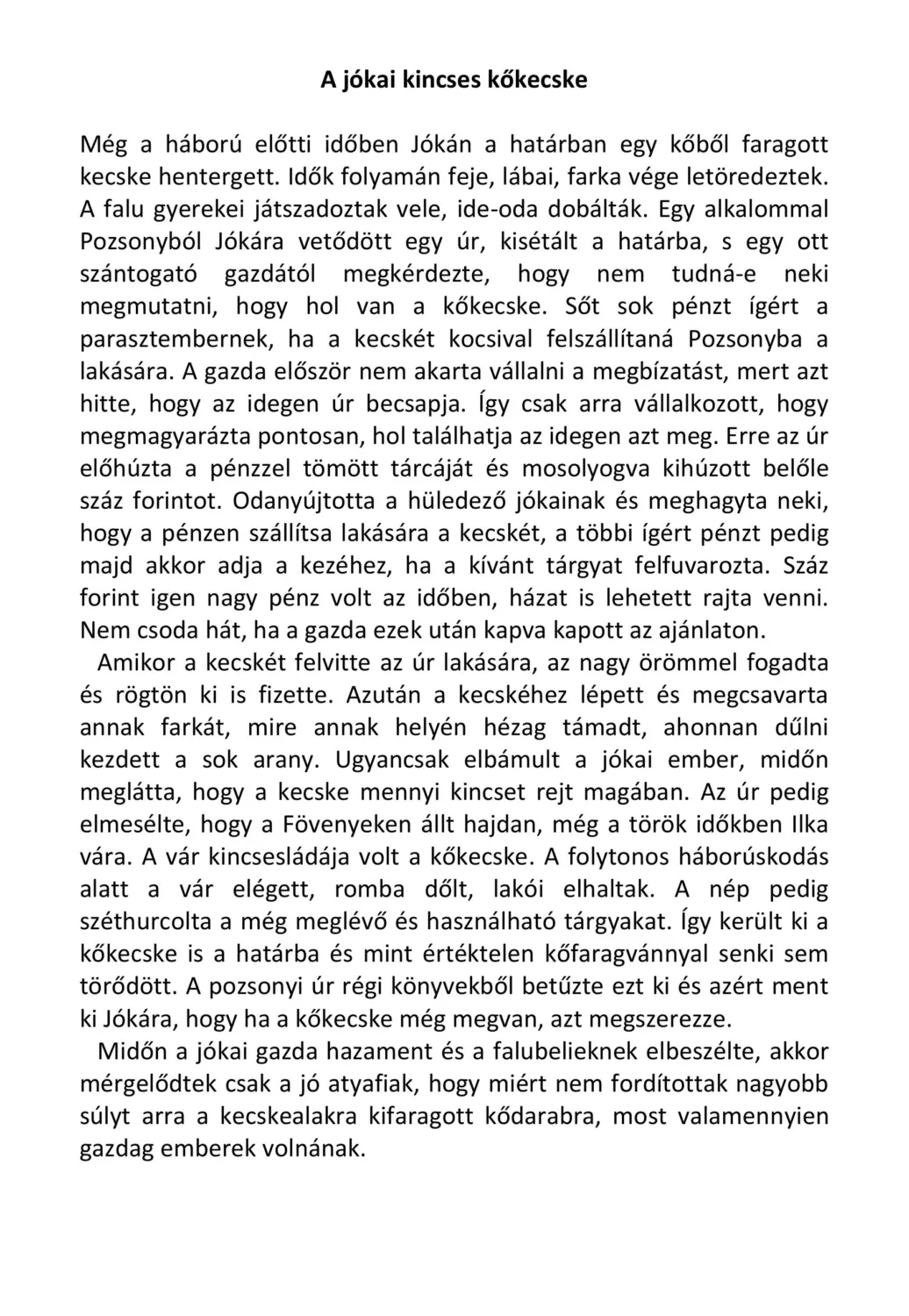 A jókai kincses kőkecske

Még a háború előtti időben Jókán a határban egy kőből faragott kecske hentergett. Idők folyamán feje, lábai, farka vége letöredeztek. A falu gyerekei játszadoztak vele, ide-oda dobálták. Egy alkalommal Pozsonyból Jókára vetődött egy úr, kisétált a határba, s egy ott szántogató gazdától megkérdezte, hogy nem tudná-e neki megmutatni, hogy hol van a kőkecske. Sőt sok pénzt ígért a parasztembernek, ha a kecskét kocsival felszállítaná Pozsonyba a lakására. A gazda először nem akarta vállalni a megbízatást, mert azt hitte, hogy az idegen úr becsapja. Így csak arra vállalkozott, hogy megmagyarázta pontosan, hol találhatja az idegen azt meg. Erre az úr előhúzta a pénzzel tömött tárcáját és mosolyogva kihúzott belőle száz forintot. Odanyújtotta a hüledező jókainak és meghagyta neki, hogy a pénzen szállítsa lakására a kecskét, a többi ígért pénzt pedig majd akkor adja a kezéhez, ha a kívánt tárgyat felfuvarozta. Száz forint igen nagy pénz volt az időben, házat is lehetett rajta venni. Nem csoda hát, ha a gazda ezek után kapva kapott az ajánlaton.

Amikor a kecskét felvitte az úr lakására, az nagy örömmel fogadta és rögtön ki is fizette. Azután a kecskéhez lépett és megcsavarta annak farkát, mire annak helyén hézag támadt, ahonnan dűlni kezdett a sok arany. Ugyancsak elbámult a jókai ember, midőn meglátta, hogy a kecske mennyi kincset rejt magában. Az úr pedig elmesélte, hogy a Fövenyeken állt hajdan, még a török időkben Ilka vára. A vár kincsesládája volt a kőkecske. A folytonos háborúskodás alatt a vár elégett, romba dőlt, lakói elhaltak. A nép pedig széthurcolta a még meglévő és használható tárgyakat. Így került ki a kőkecske is a határba és mint értéktelen kőfaragvánnyal senki sem törődött. A pozsonyi úr régi könyvekből betűzte ezt ki és azért ment ki Jókára, hogy ha a kőkecske még megvan, azt megszerezze.

Midőn a jókai gazda hazament és a falubelieknek elbeszélte, akkor mérgelődtek csak a jó atyafiak, hogy miért nem fordítottak nagyobb súlyt arra a kecskealakra kifaragott kődarabra, most valamennyien gazdag emberek volnának.